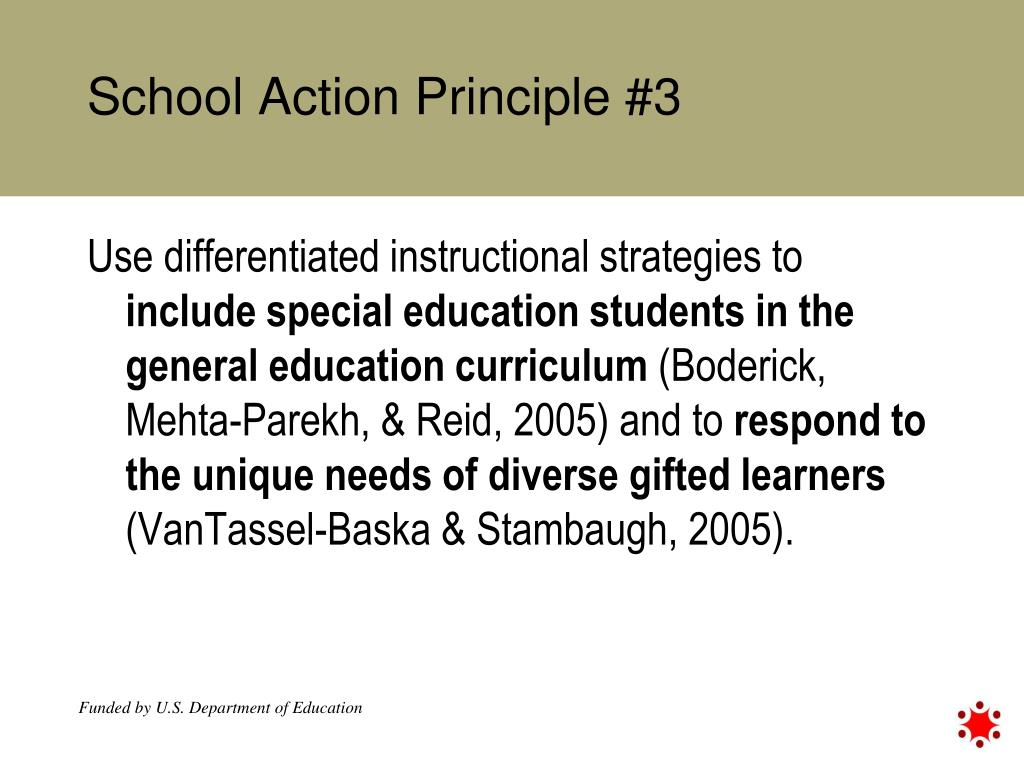 School Action Principle #3

Use differentiated instructional strategies to include special education students in the general education curriculum (Boderick, Mehta-Parekh, & Reid, 2005) and to respond to the unique needs of diverse gifted learners (VanTassel-Baska & Stambaugh, 2005).

Funded by U.S. Department of Education